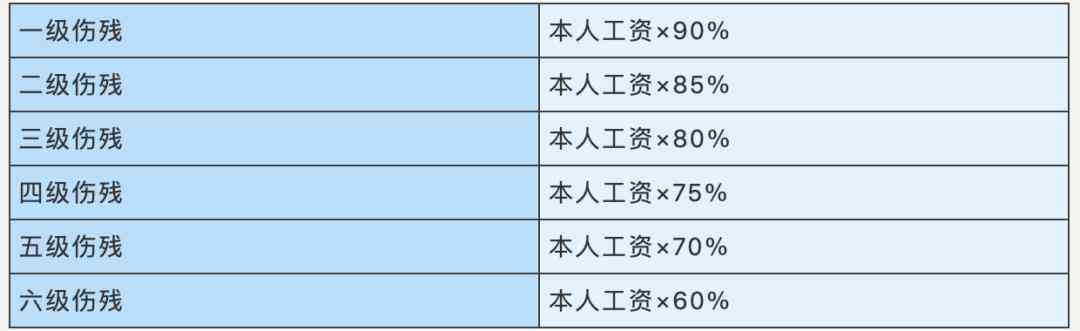 | 一级伤残 | 本人工资×90% |
|---|---|
| 二级伤残 | 本人工资×85% |
| 三级伤残 | 本人工资×80% |
| 四级伤残 | 本人工资×75% |
| 五级伤残 | 本人工资×70% |
| 六级伤残 | 本人工资×60% |